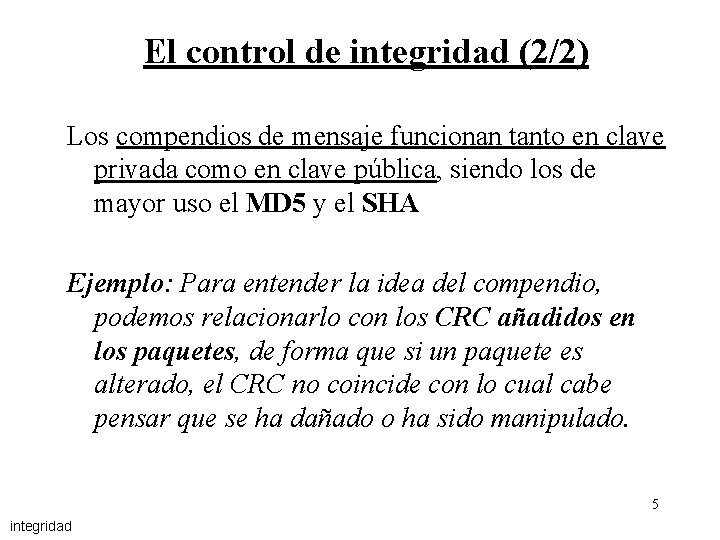 El control de integridad (2/2)

Los compendios de mensaje funcionan tanto en clave privada como en clave pública, siendo los de mayor uso el MD5 y el SHA

Ejemplo: Para entender la idea del compendio, podemos relacionarlo con los CRC añadidos en los paquetes, de forma que si un paquete es alterado, el CRC no coincide con lo cual cabe pensar que se ha dañado o ha sido manipulado.

5

integridad